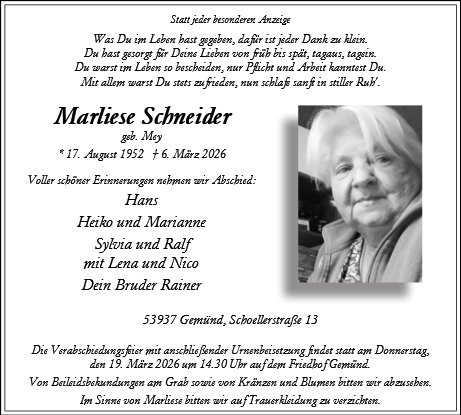 Statt jeder besonderen Anzeige

Was Du im Leben hast gegeben, dafür ist jeder Dank zu klein.
Du hast gesorgt für Deine Lieben von früh bis spät, tagaus, tagein.
Du warst im Leben so bescheiden, nur Pflicht und Arbeit kanntest Du.
Mit allem warst Du stets zufrieden, nun schlafe sanft in stiller Ruh'.

Marliese Schneider
geb. Mey
* 17. August 1952 † 6. März 2026

Voller schöner Erinnerungen nehmen wir Abschied:
Hans
Heiko und Marianne
Sylvia und Ralf
mit Lena und Nico
Dein Bruder Rainer

53937 Gemünd, Schoellerstraße 13

Die Verabschiedungsfeier mit anschließender Urnenbeisetzung findet statt am Donnerstag, den 19. März 2026 um 14.30 Uhr auf dem Friedhof Gemünd.

Von Beileidsbekundungen am Grab sowie von Kränzen und Blumen bitten wir abzusehen.

Im Sinne von Marliese bitten wir auf Trauerkleidung zu verzichten.